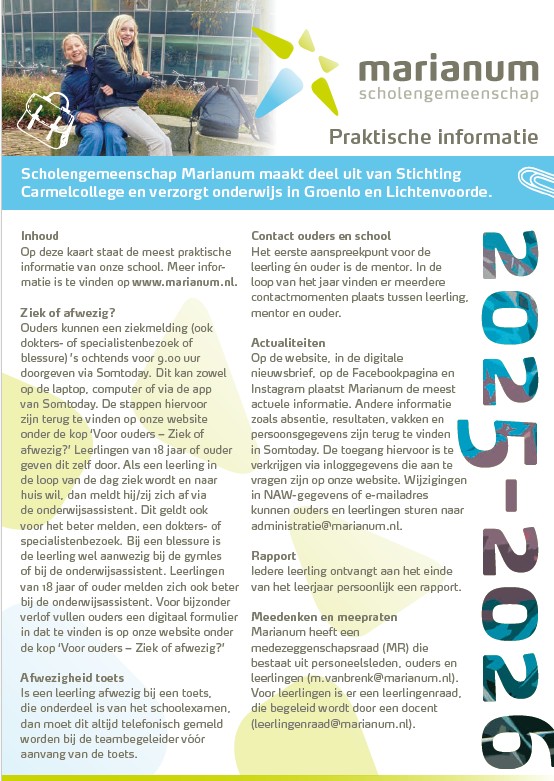 marianum
scholengemeenschap

Praktische informatie

Scholengemeenschap Marianum maakt deel uit van Stichting Carmelcollege en verzorgt onderwijs in Groenlo en Lichtenvoorde.

Inhoud
Op deze kaart staat de meest praktische informatie van onze school. Meer informatie is te vinden op www.marianum.nl.

Ziek of afwezig?
Ouders kunnen een ziekmelding (ook dokters- of specialistenbezoek of blessure) 's ochtends voor 9.00 uur doorgeven via Somtoday. Dit kan zowel op de laptop, computer of via de app van Somtoday. De stappen hiervoor zijn terug te vinden op onze website onder de kop 'Voor ouders – Ziek of afwezig?' Leerlingen van 18 jaar of ouder geven dit zelf door. Als een leerling in de loop van de dag ziek wordt en naar huis wil, dan meldt hij/zij zich af via de onderwijsassistent. Dit geldt ook voor het beter melden, een dokters- of specialistenbezoek. Bij een blessure is de leerling wel aanwezig bij de gymles of bij de onderwijsassistent. Leerlingen van 18 jaar of ouder melden zich ook beter bij de onderwijsassistent. Voor bijzonder verlof vullen ouders een digitaal formulier in dat te vinden is op onze website onder de kop 'Voor ouders – Ziek of afwezig?'

Afwezigheid toets
Is een leerling afwezig bij een toets, die onderdeel is van het schoolexamen, dan moet dit altijd telefonisch gemeld worden bij de teambegeleider vóór aanvang van de toets.

Contact ouders en school
Het eerste aanspreekpunt voor de leerling én ouder is de mentor. In de loop van het jaar vinden er meerdere contactmomenten plaats tussen leerling, mentor en ouder.

Actualiteiten
Op de website, in de digitale nieuwsbrief, op de Facebookpagina en Instagram plaatst Marianum de meest actuele informatie. Andere informatie zoals absentie, resultaten, vakken en persoonsgegevens zijn terug te vinden in Somtoday. De toegang hiervoor is te verkrijgen via inloggegevens die aan te vragen zijn op onze website. Wijzigingen in NAW-gegevens of e-mailadres kunnen ouders en leerlingen sturen naar administratie@marianum.nl.

Rapport
Iedere leerling ontvangt aan het einde van het leerjaar persoonlijk een rapport.

Meedenken en meepraten
Marianum heeft een medezeggenschapsraad (MR) die bestaat uit personeelsleden, ouders en leerlingen (m.vanbrenk@marianum.nl). Voor leerlingen is er een leerlingenraad, die begeleid wordt door een docent (leerlingenraad@marianum.nl).

2025-2026